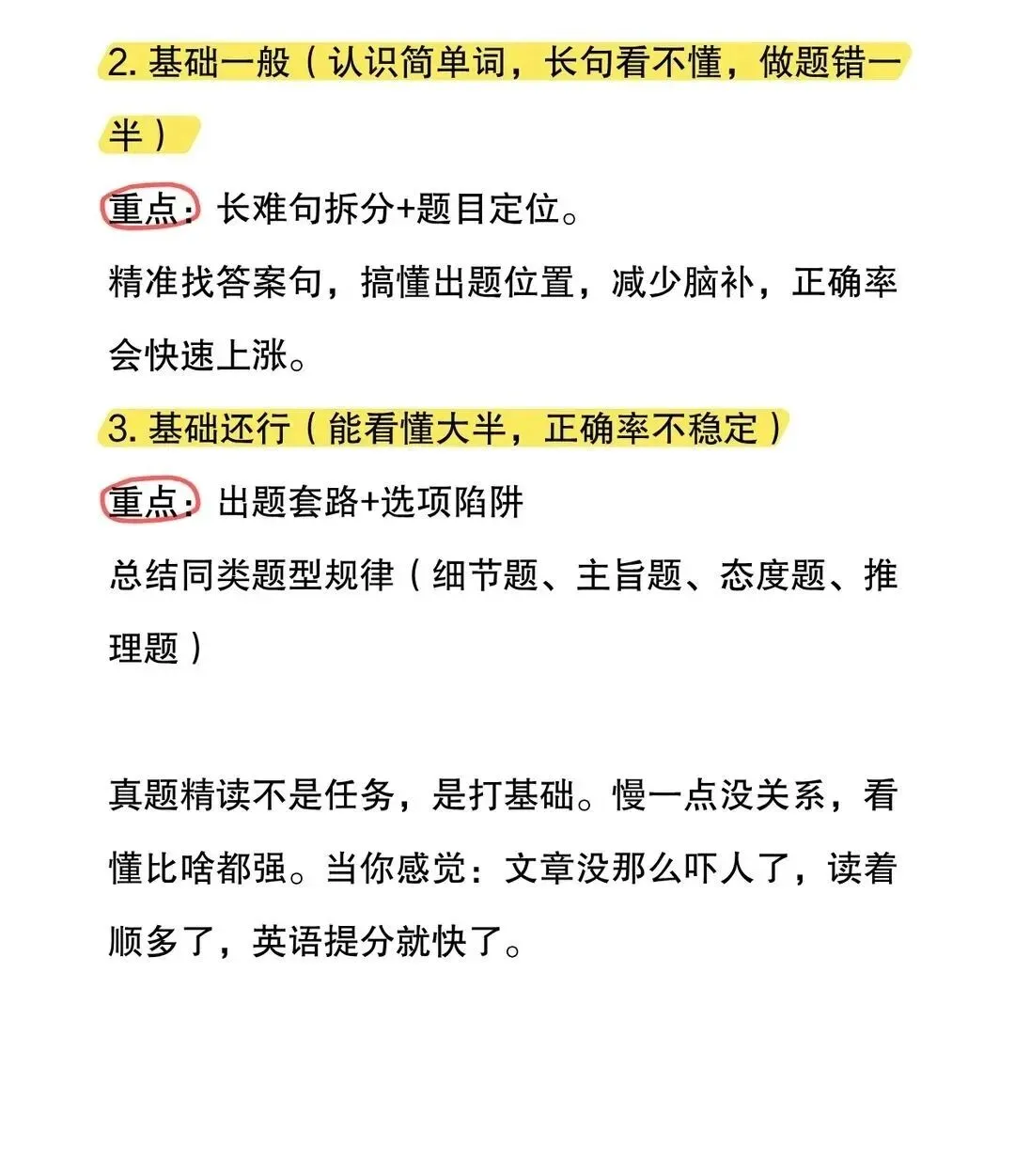 2. 基础一般（认识简单词，长句看不懂，做题错一半）

重点：长难句拆分+题目定位。

精准找答案句，搞懂出题位置，减少脑补，正确率会快速上涨。

3. 基础还行（能看懂大半，正确率不稳定）

重点：出题套路+选项陷阱

总结同类题型规律（细节题、主旨题、态度题、推理题）

真题精读不是任务，是打基础。慢一点没关系，看懂比啥都强。当你感觉：文章没那么吓人了，读着顺多了，英语提分就快了。